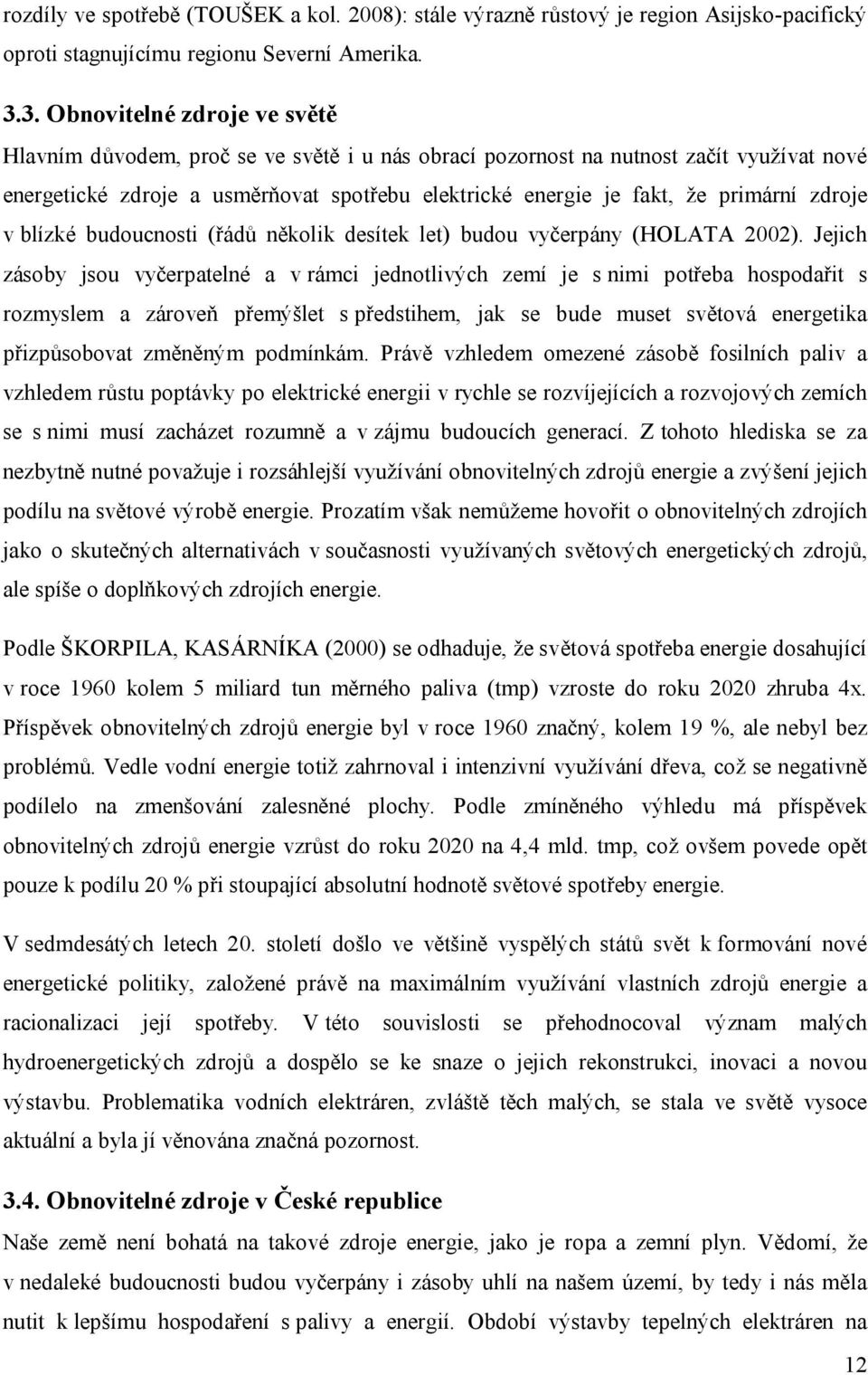 rozdíly ve spotřebě (TOUŠEK a kol. 2008): stále výrazně růstový je region Asijsko-pacifický oproti stagnujícímu regionu Severní Amerika.

3.3. Obnovitelné zdroje ve světě

Hlavním důvodem, proč se ve světě i u nás obrací pozornost na nutnost začít využívat nové energetické zdroje a usměrňovat spotřebu elektrické energie je fakt, že primární zdroje v blízké budoucnosti (řádů několik desítek let) budou vyčerpány (HOLATA 2002). Jejich zásoby jsou vyčerpatelné a v rámci jednotlivých zemí je s nimi potřeba hospodařit s rozmyslem a zároveň přemýšlet s předstihem, jak se bude muset světová energetika přizpůsobovat změněným podmínkám. Právě vzhledem omezené zásobě fosilních paliv a vzhledem růstu poptávky po elektrické energii v rychle se rozvíjejících a rozvojových zemích se s nimi musí zacházet rozumně a v zájmu budoucích generací. Z tohoto hlediska se za nezbytně nutné považuje i rozsáhlejší využívání obnovitelných zdrojů energie a zvýšení jejich podílu na světové výrobě energie. Prozatím však nemůžeme hovořit o obnovitelných zdrojích jako o skutečných alternativách v současnosti využívaných světových energetických zdrojů, ale spíše o doplňkových zdrojích energie.

Podle ŠKORPILA, KASÁRNÍKA (2000) se odhaduje, že světová spotřeba energie dosahující v roce 1960 kolem 5 miliard tun měrného paliva (tmp) vzroste do roku 2020 zhruba 4x. Příspěvek obnovitelných zdrojů energie byl v roce 1960 značný, kolem 19 %, ale nebyl bez problémů. Vedle vodní energie totiž zahrnoval i intenzivní využívání dřeva, což se negativně podílelo na zmenšování zalesněné plochy. Podle zmíněného výhledu má příspěvek obnovitelných zdrojů energie vzrůst do roku 2020 na 4,4 mld. tmp, což ovšem povede opět pouze k podílu 20 % při stoupající absolutní hodnotě světové spotřeby energie.

V sedmdesátých letech 20. století došlo ve většině vyspělých států svět k formování nové energetické politiky, založené právě na maximálním využívání vlastních zdrojů energie a racionalizaci její spotřeby. V této souvislosti se přehodnocoval význam malých hydroenergetických zdrojů a dospělo se ke snaze o jejich rekonstrukci, inovaci a novou výstavbu. Problematika vodních elektráren, zvláště těch malých, se stala ve světě vysoce aktuální a byla jí věnována značná pozornost.

3.4. Obnovitelné zdroje v České republice

Naše země není bohatá na takové zdroje energie, jako je ropa a zemní plyn. Vědomí, že v nedaleké budoucnosti budou vyčerpány i zásoby uhlí na našem území, by tedy i nás měla nutit k lepšímu hospodaření s palivy a energií. Období výstavby tepelných elektráren na

12